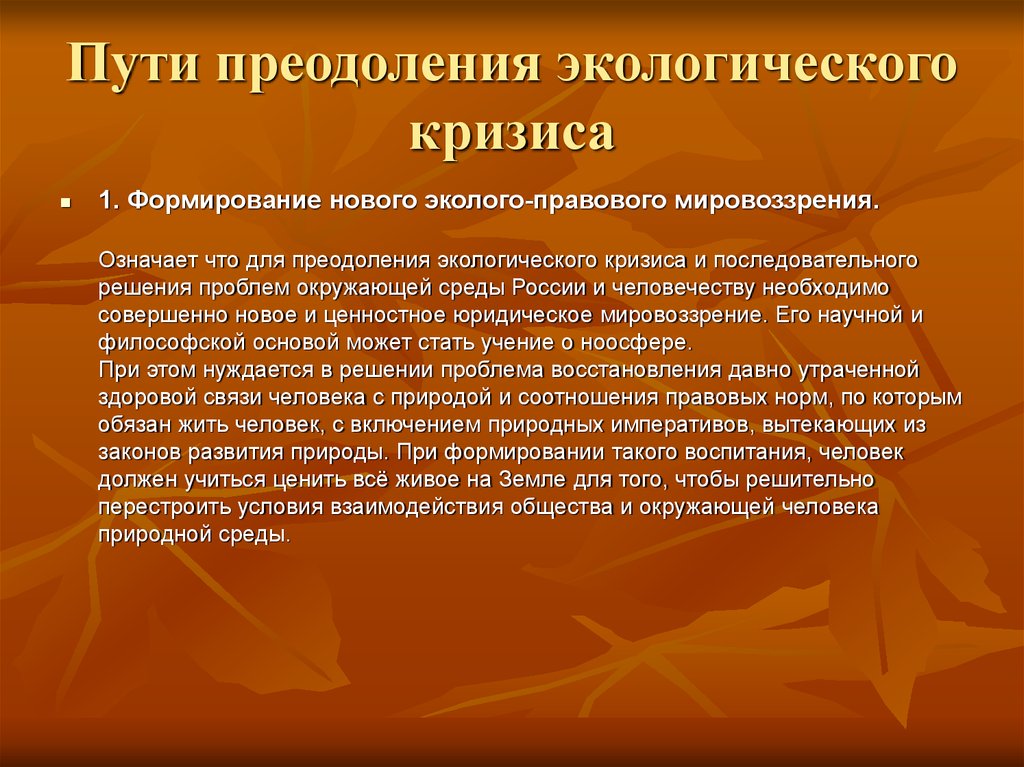 Пути преодоления экологического кризиса

1. Формирование нового эколого-правового мировоззрения.

Означает что для преодоления экологического кризиса и последовательного решения проблем окружающей среды России и человечеству необходимо совершенно новое и ценностное юридическое мировоззрение. Его научной и философской основой может стать учение о ноосфере.
При этом нуждается в решении проблема восстановления давно утраченной здоровой связи человека с природой и соотношения правовых норм, по которым обязан жить человек, с включением природных императивов, вытекающих из законов развития природы. При формировании такого воспитания, человек должен учиться ценить всё живое на Земле для того, чтобы решительно перестроить условия взаимодействия общества и окружающей человека природной среды.